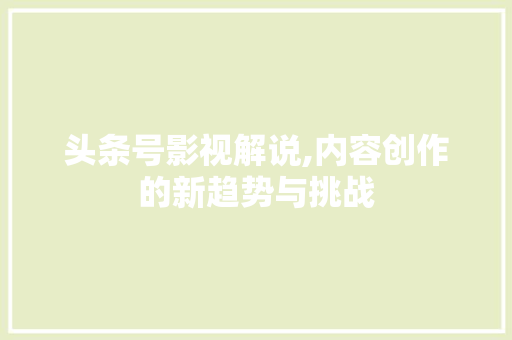 头条号影视解说,内容创作的新趋势与挑战